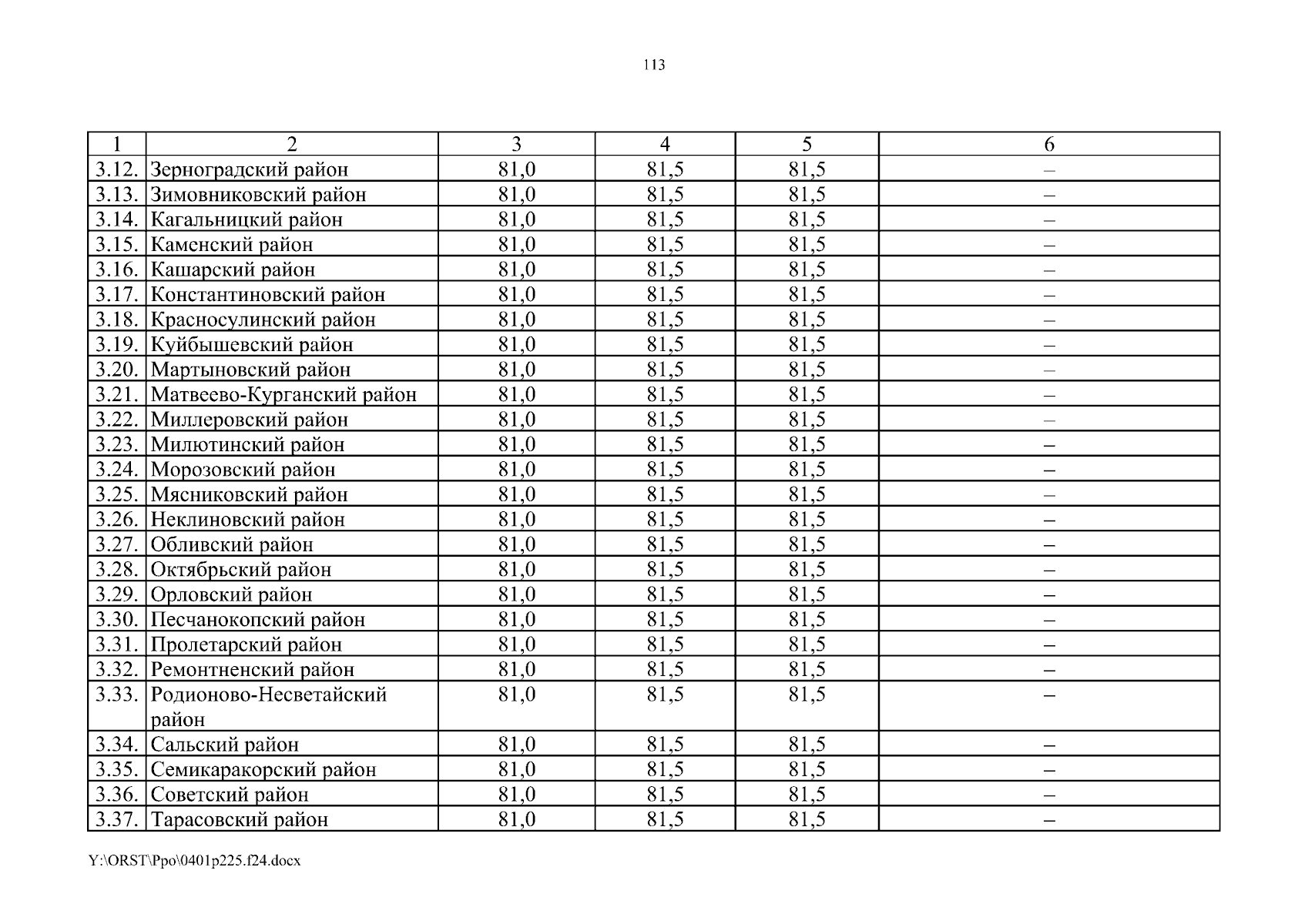 113

| 1 | 2 | 3 | 4 | 5 | 6 |
|---|---|---|---|---|---|
| 3.12. | Зерноградский район | 81,0 | 81,5 | 81,5 | – |
| 3.13. | Зимовниковский район | 81,0 | 81,5 | 81,5 | – |
| 3.14. | Кагальницкий район | 81,0 | 81,5 | 81,5 | – |
| 3.15. | Каменский район | 81,0 | 81,5 | 81,5 | – |
| 3.16. | Кашарский район | 81,0 | 81,5 | 81,5 | – |
| 3.17. | Константиновский район | 81,0 | 81,5 | 81,5 | – |
| 3.18. | Красносулинский район | 81,0 | 81,5 | 81,5 | – |
| 3.19. | Куйбышевский район | 81,0 | 81,5 | 81,5 | – |
| 3.20. | Мартыновский район | 81,0 | 81,5 | 81,5 | – |
| 3.21. | Матвеево-Курганский район | 81,0 | 81,5 | 81,5 | – |
| 3.22. | Миллеровский район | 81,0 | 81,5 | 81,5 | – |
| 3.23. | Милютинский район | 81,0 | 81,5 | 81,5 | – |
| 3.24. | Морозовский район | 81,0 | 81,5 | 81,5 | – |
| 3.25. | Мясниковский район | 81,0 | 81,5 | 81,5 | – |
| 3.26. | Неклиновский район | 81,0 | 81,5 | 81,5 | – |
| 3.27. | Обливский район | 81,0 | 81,5 | 81,5 | – |
| 3.28. | Октябрьский район | 81,0 | 81,5 | 81,5 | – |
| 3.29. | Орловский район | 81,0 | 81,5 | 81,5 | – |
| 3.30. | Песчанокопский район | 81,0 | 81,5 | 81,5 | – |
| 3.31. | Пролетарский район | 81,0 | 81,5 | 81,5 | – |
| 3.32. | Ремонтненский район | 81,0 | 81,5 | 81,5 | – |
| 3.33. | Родионово-Несветайский район | 81,0 | 81,5 | 81,5 | – |
| 3.34. | Сальский район | 81,0 | 81,5 | 81,5 | – |
| 3.35. | Семикаракорский район | 81,0 | 81,5 | 81,5 | – |
| 3.36. | Советский район | 81,0 | 81,5 | 81,5 | – |
| 3.37. | Тарасовский район | 81,0 | 81,5 | 81,5 | – |

Y:\ORST\Ppo\0401p225.f24.docx